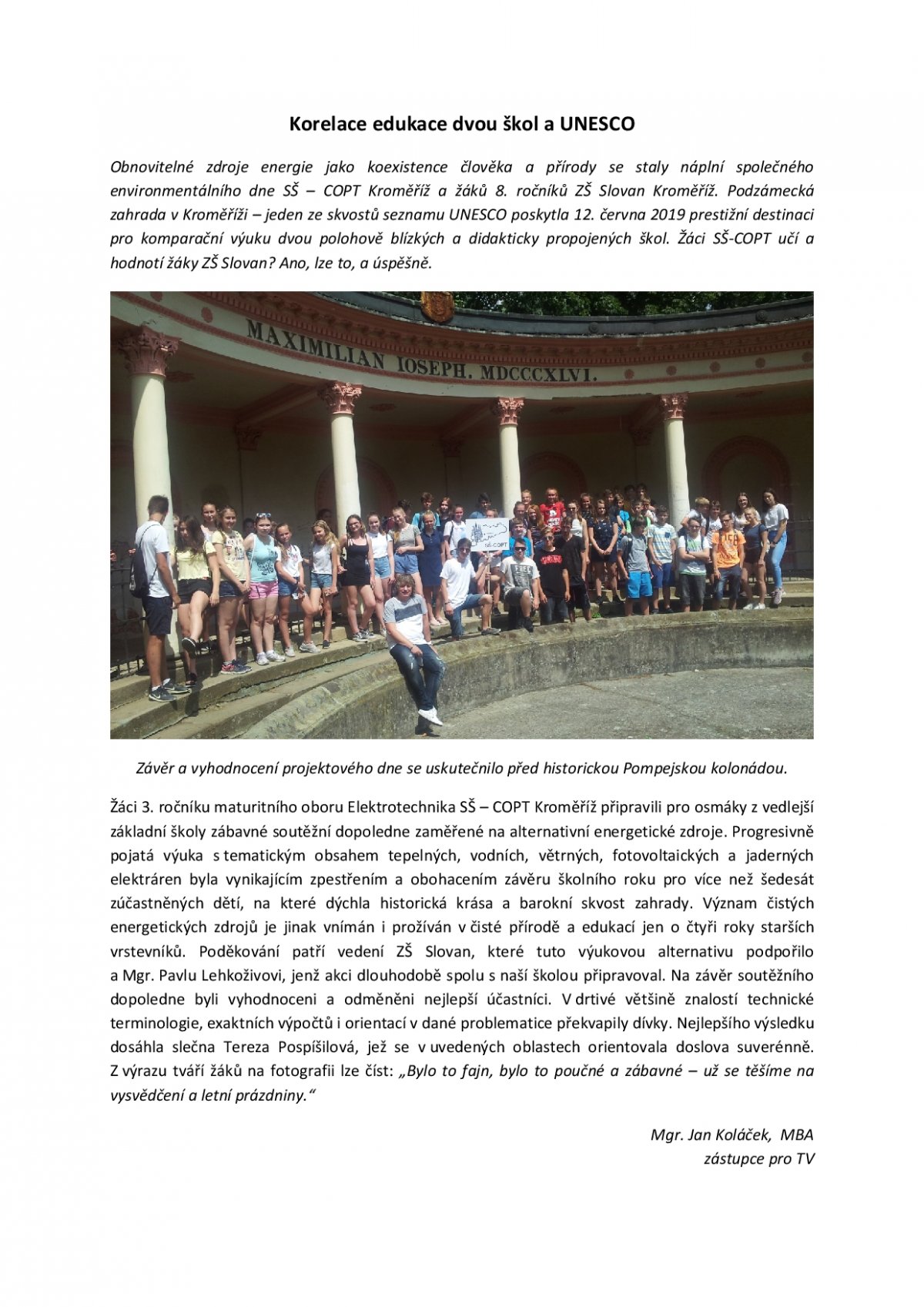 Korelace edukace dvou škol a UNESCO

Obnovitelné zdroje energie jako koexistence člověka a přírody se staly náplní společného environmentálního dne SŠ – COPT Kroměříž a žáků 8. ročníků ZŠ Slovan Kroměříž. Podzámecká zahrada v Kroměříži – jeden ze skvostů seznamu UNESCO poskytla 12. června 2019 prestižní destinaci pro komparační výuku dvou polohově blízkých a didakticky propojených škol. Žáci SŠ-COPT učí a hodnotí žáky ZŠ Slovan? Ano, lze to, a úspěšně.

MAXIMILIAN IOSEPH. MDCCCXLVI.

SŠ-COPT

Závěr a vyhodnocení projektového dne se uskutečnilo před historickou Pompejskou kolonádou.

Žáci 3. ročníku maturitního oboru Elektrotechnika SŠ – COPT Kroměříž připravili pro osmáky z vedlejší základní školy zábavné soutěžní dopoledne zaměřené na alternativní energetické zdroje. Progresivně pojatá výuka s tematickým obsahem tepelných, vodních, větrných, fotovoltaických a jaderných elektráren byla vynikajícím zpestřením a obohacením závěru školního roku pro více než šedesát zúčastněných dětí, na které dýchla historická krása a barokní skvost zahrady. Význam čistých energetických zdrojů je jinak vnímán i prožíván v čisté přírodě a edukací jen o čtyři roky starších vrstevníků. Poděkování patří vedení ZŠ Slovan, které tuto výukovou alternativu podpořilo a Mgr. Pavlu Lehkoživovi, jenž akci dlouhodobě spolu s naší školou připravoval. Na závěr soutěžního dopoledne byli vyhodnoceni a odměněni nejlepší účastníci. V drtivé většině znalostí technické terminologie, exaktních výpočtů i orientací v dané problematice překvapily dívky. Nejlepšího výsledku dosáhla slečna Tereza Pospíšilová, jež se v uvedených oblastech orientovala doslova suverénně. Z výrazu tváří žáků na fotografii lze číst: „Bylo to fajn, bylo to poučné a zábavné – už se těšíme na vysvědčení a letní prázdniny.“

Mgr. Jan Koláček, MBA
zástupce pro TV